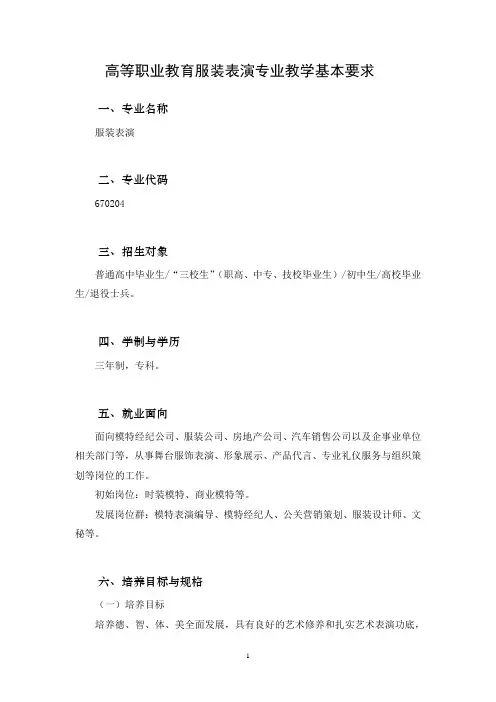 高等职业教育服装表演专业教学基本要求

一、专业名称

服装表演

二、专业代码

670204

三、招生对象

普通高中毕业生/“三校生”（职高、中专、技校毕业生）/初中生/高校毕业生/退役士兵。

四、学制与学历

三年制，专科。

五、就业面向

面向模特经纪公司、服装公司、房地产公司、汽车销售公司以及企事业单位相关部门等，从事舞台服饰表演、形象展示、产品代言、专业礼仪服务与组织策划等岗位的工作。

初始岗位：时装模特、商业模特等。

发展岗位群：模特表演编导、模特经纪人、公关营销策划、服装设计师、文秘等。

六、培养目标与规格

（一）培养目标

培养德、智、体、美全面发展，具有良好的艺术修养和扎实艺术表演功底，

1